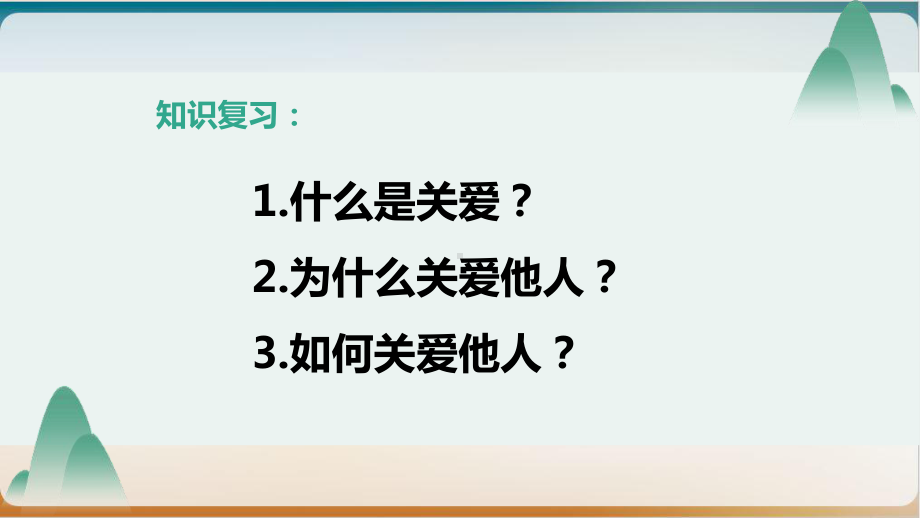 知识复习：

1.什么是关爱？

2.为什么关爱他人？

3.如何关爱他人？